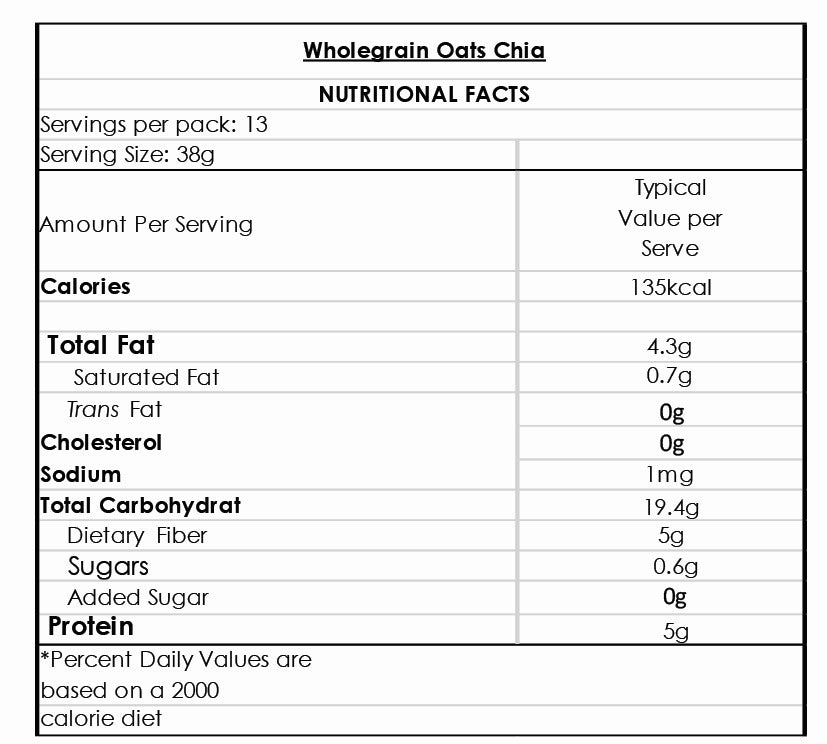 Wholegrain Oats Chia

NUTRITIONAL FACTS

Servings per pack: 13

| Serving Size: 38g | |
|---|---|
| Amount Per Serving | Typical Value per Serve |
| Calories | 135kcal |
| | |
| Total Fat | 4.3g |
| Saturated Fat | 0.7g |
| Trans Fat | 0g |
| Cholesterol | 0g |
| Sodium | 1mg |
| Total Carbohydrat | 19.4g |
| Dietary Fiber | 5g |
| Sugars | 0.6g |
| Added Sugar | 0g |
| Protein | 5g |

*Percent Daily Values are based on a 2000 calorie diet